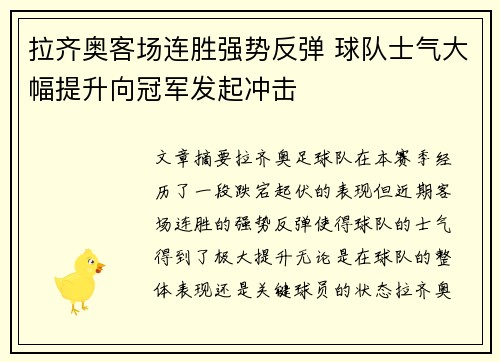 拉齐奥客场连胜强势反弹 球队士气大幅提升向冠军发起冲击

文章摘要拉齐奥足球队在本赛季经历了一段跌宕起伏的表现但近期客场连胜的强势反弹使得球队的士气得到了极大提升无论是在球队的整体表现还是关键球员的状态拉齐奥